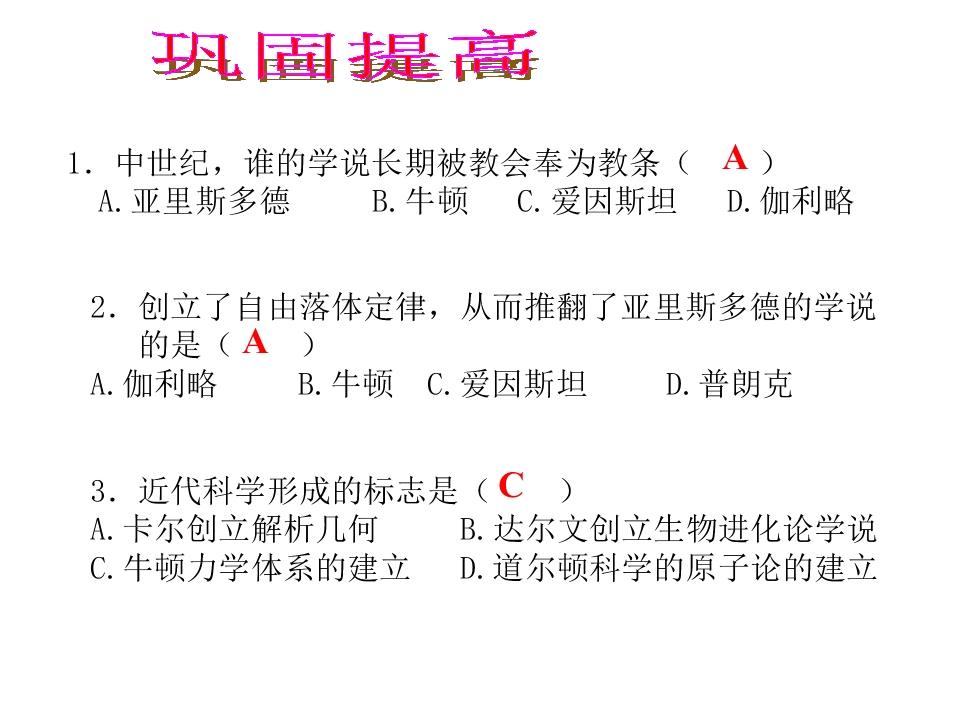 巩固提高

1．中世纪，谁的学说长期被教会奉为教条（ A ）
A.亚里斯多德　　B.牛顿　　C.爱因斯坦　　D.伽利略

2．创立了自由落体定律，从而推翻了亚里斯多德的学说的是（ A ）
A.伽利略　　B.牛顿　C.爱因斯坦　　D.普朗克

3．近代科学形成的标志是（ C ）
A.卡尔创立解析几何　　B.达尔文创立生物进化论学说
C.牛顿力学体系的建立　　D.道尔顿科学的原子论的建立